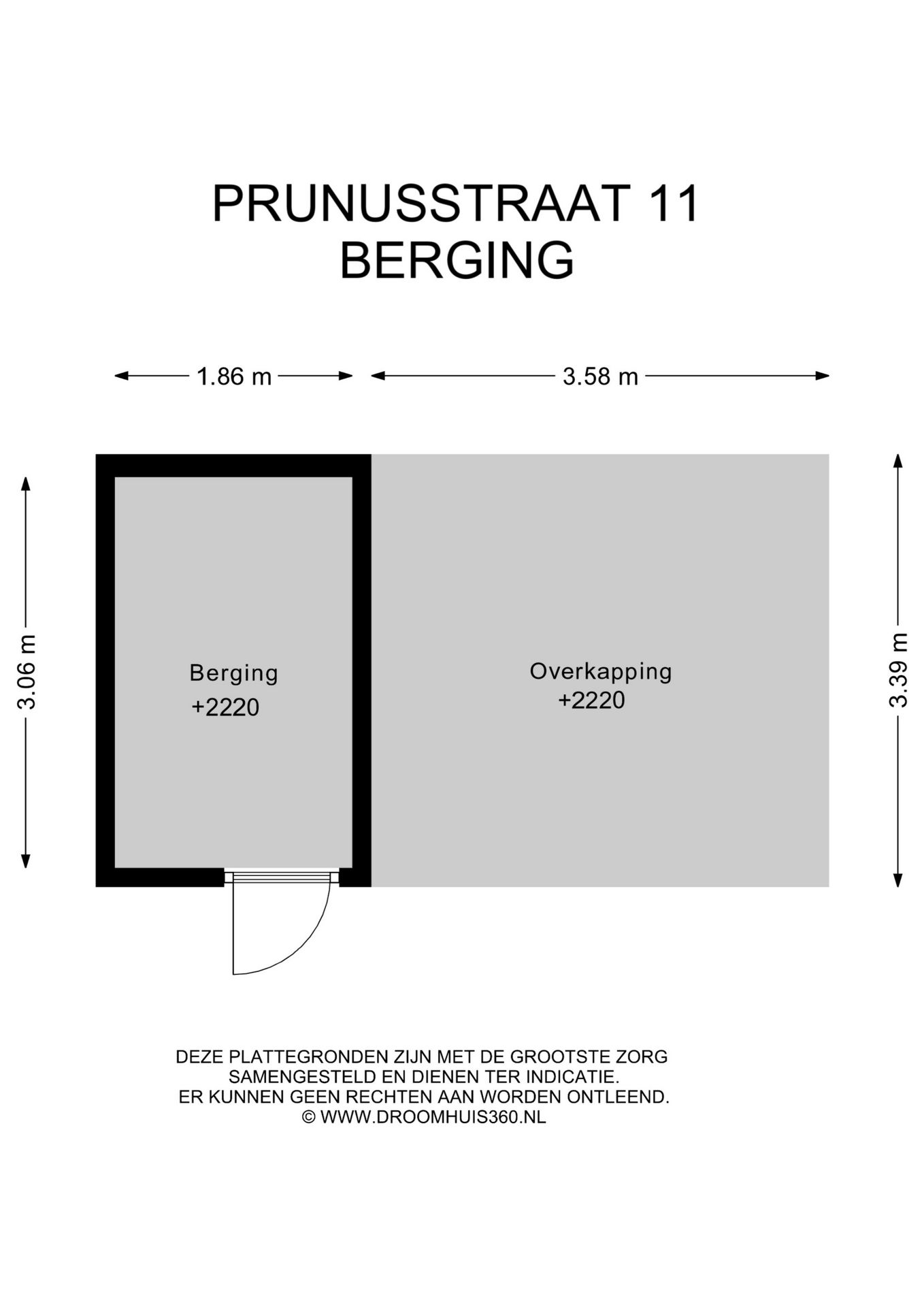 PRUNUSSTRAAT 11
BERGING

1.86 m

3.58 m

3.06 m

Berging
+2220

Overkapping
+2220

3.39 m

DEZE PLATTEGRONDEN ZIJN MET DE GROOTSTE ZORG SAMENGESTELD EN DIENEN TER INDICATIE. ER KUNNEN GEEN RECHTEN AAN WORDEN ONTLEEND. © WWW.DROOMHUIS360.NL